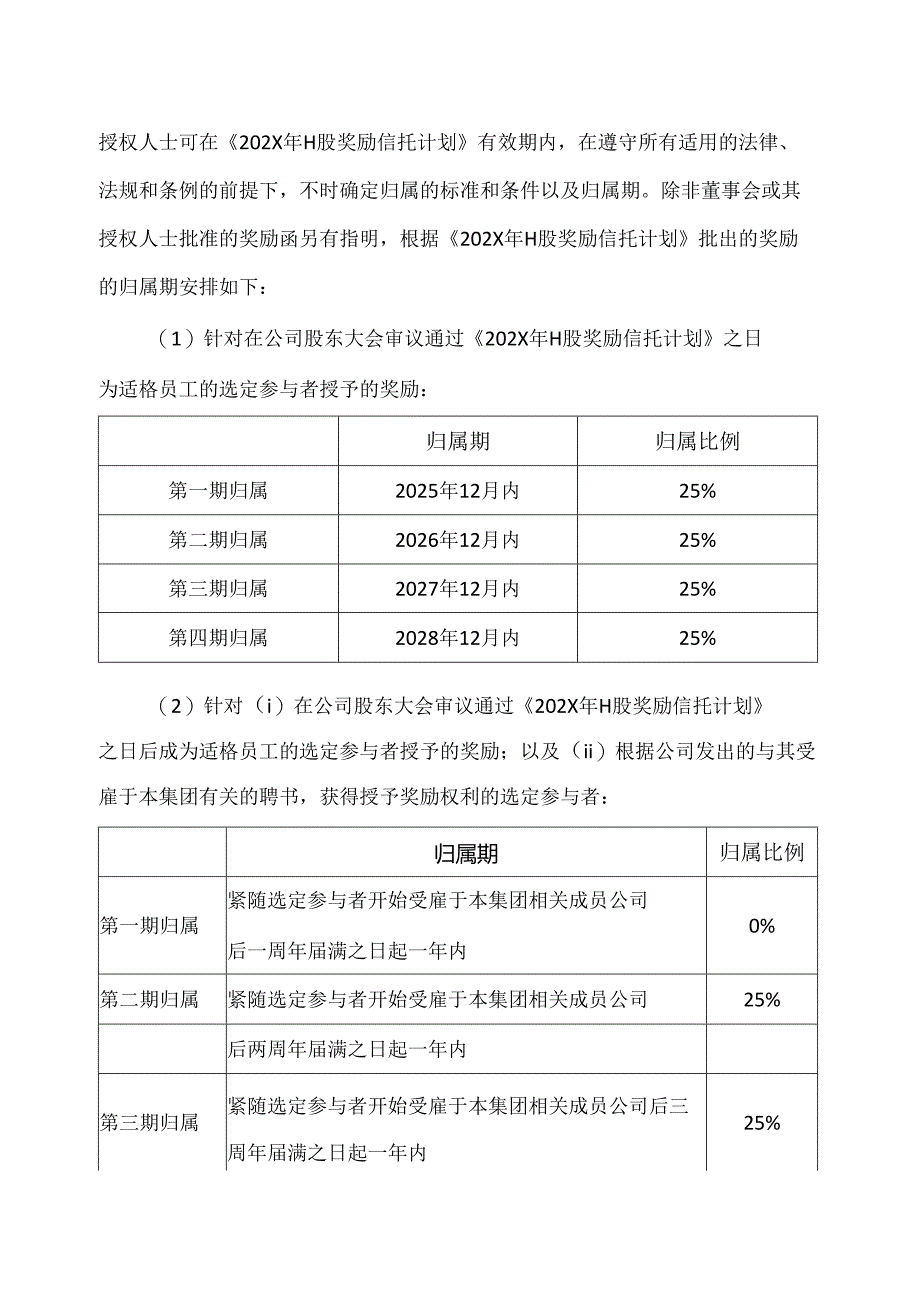 授权人士可在《202X年H股奖励信托计划》有效期内，在遵守所有适用的法律、法规和条例的前提下，不时确定归属的标准和条件以及归属期。除非董事会或其授权人士批准的奖励函另有指明，根据《202X年H股奖励信托计划》批出的奖励的归属期安排如下：

（1）针对在公司股东大会审议通过《202X年H股奖励信托计划》之日为适格员工的选定参与者授予的奖励：

| | 归属期 | 归属比例 |
|---|---|---|
| 第一期归属 | 2025年12月内 | 25% |
| 第二期归属 | 2026年12月内 | 25% |
| 第三期归属 | 2027年12月内 | 25% |
| 第四期归属 | 2028年12月内 | 25% |

（2）针对（i）在公司股东大会审议通过《202X年H股奖励信托计划》之日后成为适格员工的选定参与者授予的奖励；以及（ii）根据公司发出的与其受雇于本集团有关的聘书，获得授予奖励权利的选定参与者：

| | 归属期 | 归属比例 |
|---|---|---|
| 第一期归属 | 紧随选定参与者开始受雇于本集团相关成员公司后一周年届满之日起一年内 | 0% |
| 第二期归属 | 紧随选定参与者开始受雇于本集团相关成员公司 | 25% |
| | 后两周年届满之日起一年内 | |
| 第三期归属 | 紧随选定参与者开始受雇于本集团相关成员公司后三周年届满之日起一年内 | 25% |